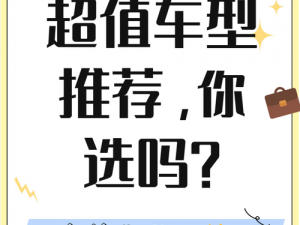 超值车型推荐，你选吗？